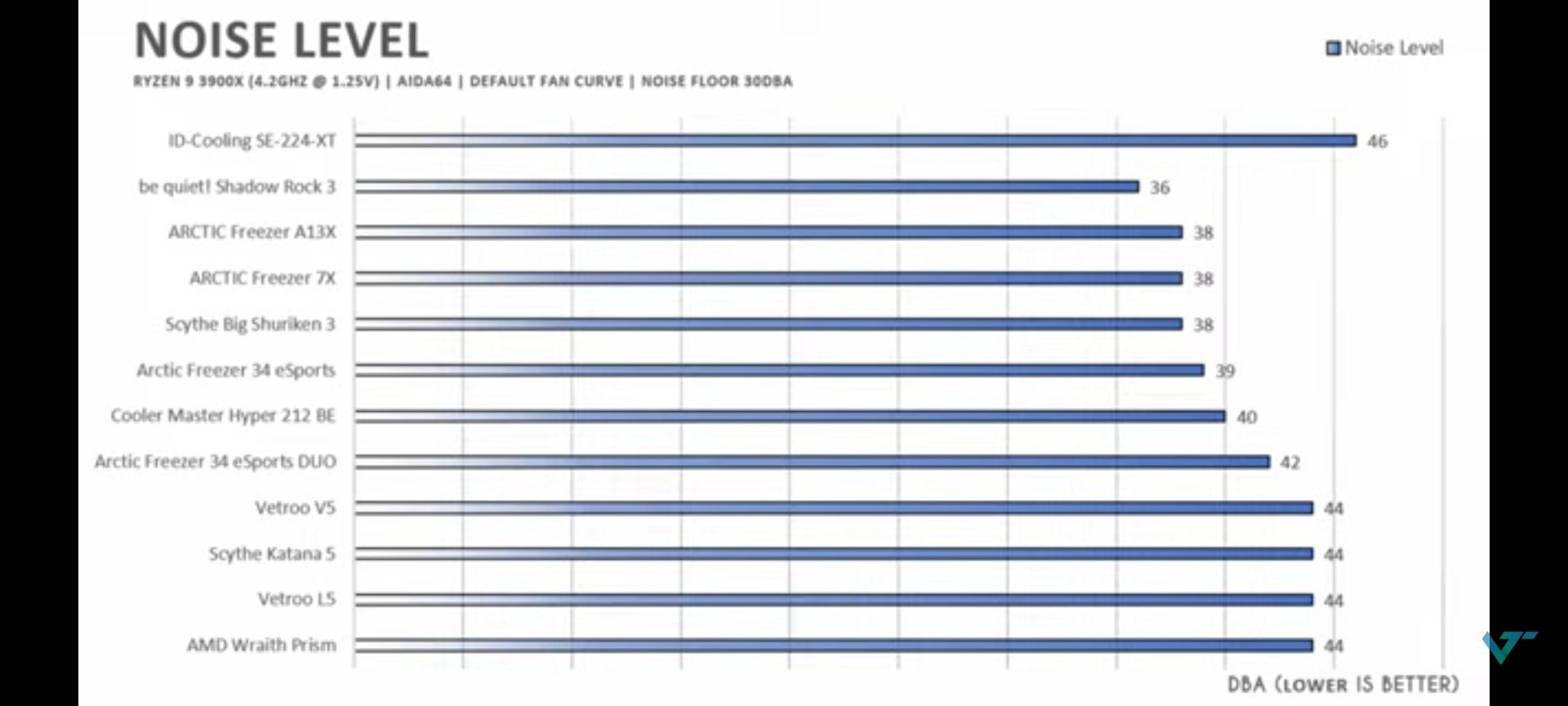 NOISE LEVEL

RYZEN 9 3900X (4.2GHZ @ 1.25V) | AIDA64 | DEFAULT FAN CURVE | NOISE FLOOR 30DBA

Noise Level

ID-Cooling SE-224-XT 46
be quiet! Shadow Rock 3 36
ARCTIC Freezer A13X 38
ARCTIC Freezer 7X 38
Scythe Big Shuriken 3 38
Arctic Freezer 34 eSports 39
Cooler Master Hyper 212 BE 40
Arctic Freezer 34 eSports DUO 42
Vetroo V5 44
Scythe Katana 5 44
Vetroo L5 44
AMD Wraith Prism 44

DBA (LOWER IS BETTER)